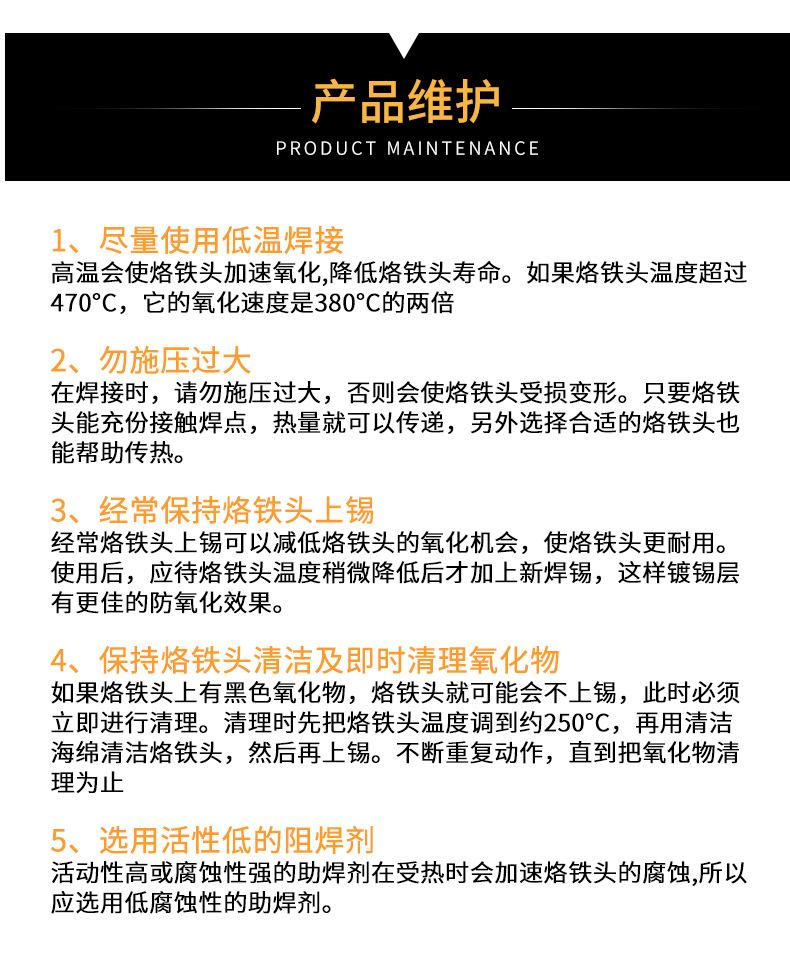 产品维护

PRODUCT MAINTENANCE

1、尽量使用低温焊接

高温会使烙铁头加速氧化,降低烙铁头寿命。如果烙铁头温度超过470°C，它的氧化速度是380°C的两倍

2、勿施压过大

在焊接时，请勿施压过大，否则会使烙铁头受损变形。只要烙铁头能充份接触焊点，热量就可以传递，另外选择合适的烙铁头也能帮助传热。

3、经常保持烙铁头上锡

经常烙铁头上锡可以减低烙铁头的氧化机会，使烙铁头更耐用。使用后，应待烙铁头温度稍微降低后才加上新焊锡，这样镀锡层有更佳的防氧化效果。

4、保持烙铁头清洁及即时清理氧化物

如果烙铁头上有黑色氧化物，烙铁头就可能会不上锡，此时必须立即进行清理。清理时先把烙铁头温度调到约250°C，再用清洁海绵清洁烙铁头，然后再上锡。不断重复动作，直到把氧化物清理为止

5、选用活性低的阻焊剂

活动性高或腐蚀性强的助焊剂在受热时会加速烙铁头的腐蚀,所以应选用低腐蚀性的助焊剂。